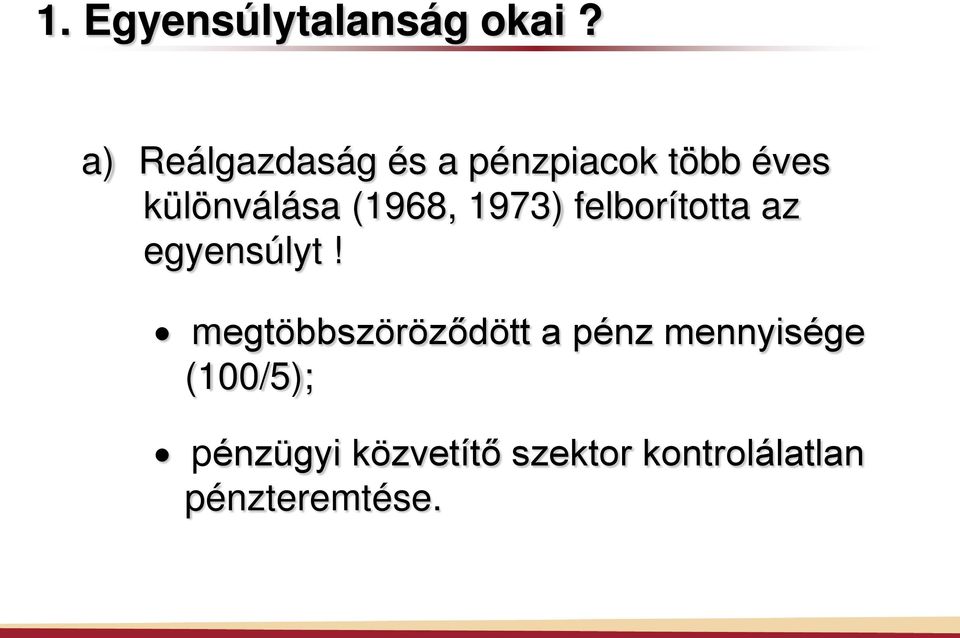 1. Egyensúlytalanság okai ?

a) Reálgazdaság és a pénzpiacok több éves különválása (1968, 1973) felborította az egyensúlyt !

• megtöbbszöröződött a pénz mennyisége (100/5);

• pénzügyi közvetítő szektor kontrolálatlan pénzteremtése.